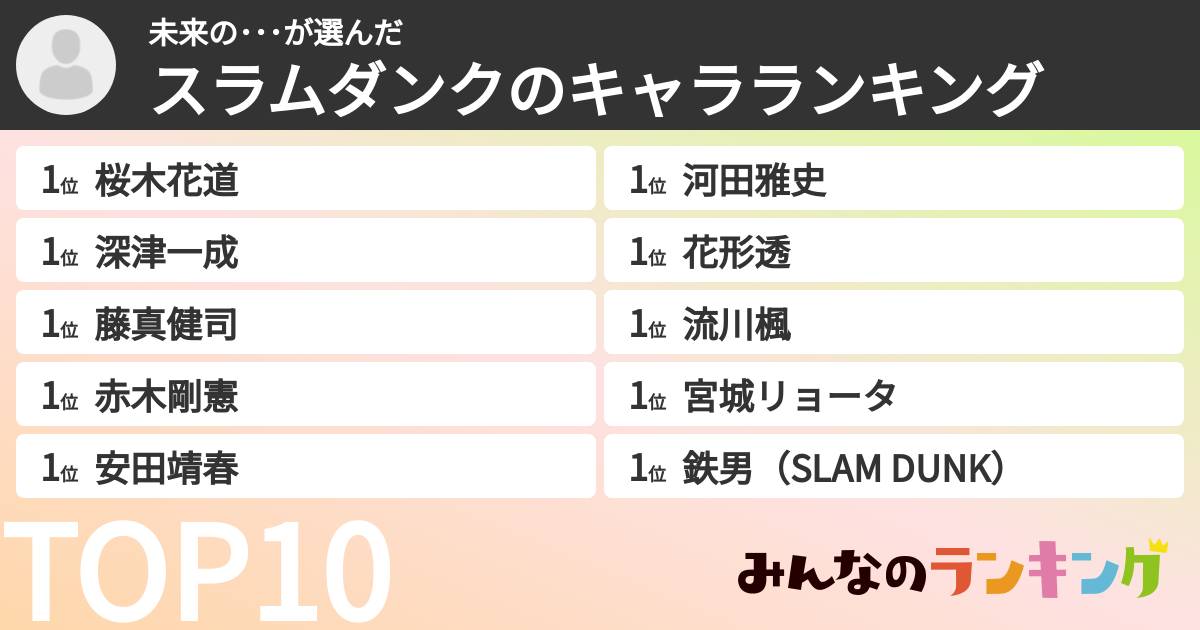 未来の･･･が選んだ
スラムダンクのキャラランキング

1位 桜木花道
1位 深津一成
1位 藤真健司
1位 赤木剛憲
1位 安田靖春

1位 河田雅史
1位 花形透
1位 流川楓
1位 宮城リョータ
1位 鉄男（SLAM DUNK）

TOP10

みんなのランキング